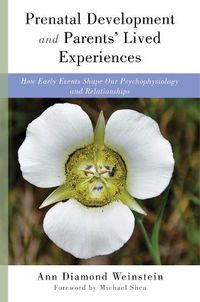 Prenatal Development and Parents' Lived Experiences

How Early Events Shape Our Psychophysiology and Relationships

Ann Diamond Weinstein
Foreword by Michael Shea